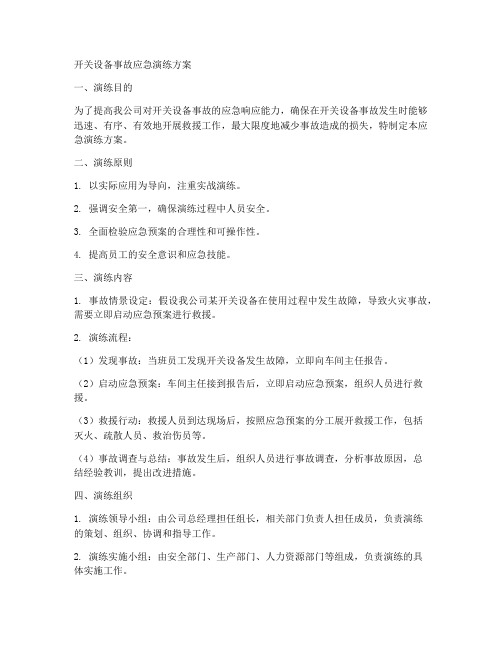 开关设备事故应急演练方案

一、演练目的

为了提高我公司对开关设备事故的应急响应能力，确保在开关设备事故发生时能够迅速、有序、有效地开展救援工作，最大限度地减少事故造成的损失，特制定本应急演练方案。

二、演练原则

1. 以实际应用为导向，注重实战演练。

2. 强调安全第一，确保演练过程中人员安全。

3. 全面检验应急预案的合理性和可操作性。

4. 提高员工的安全意识和应急技能。

三、演练内容

1. 事故情景设定：假设我公司某开关设备在使用过程中发生故障，导致火灾事故，需要立即启动应急预案进行救援。

2. 演练流程：

（1）发现事故：当班员工发现开关设备发生故障，立即向车间主任报告。

（2）启动应急预案：车间主任接到报告后，立即启动应急预案，组织人员进行救援。

（3）救援行动：救援人员到达现场后，按照应急预案的分工展开救援工作，包括灭火、疏散人员、救治伤员等。

（4）事故调查与总结：事故发生后，组织人员进行事故调查，分析事故原因，总结经验教训，提出改进措施。

四、演练组织

1. 演练领导小组：由公司总经理担任组长，相关部门负责人担任成员，负责演练的策划、组织、协调和指导工作。

2. 演练实施小组：由安全部门、生产部门、人力资源部门等组成，负责演练的具体实施工作。